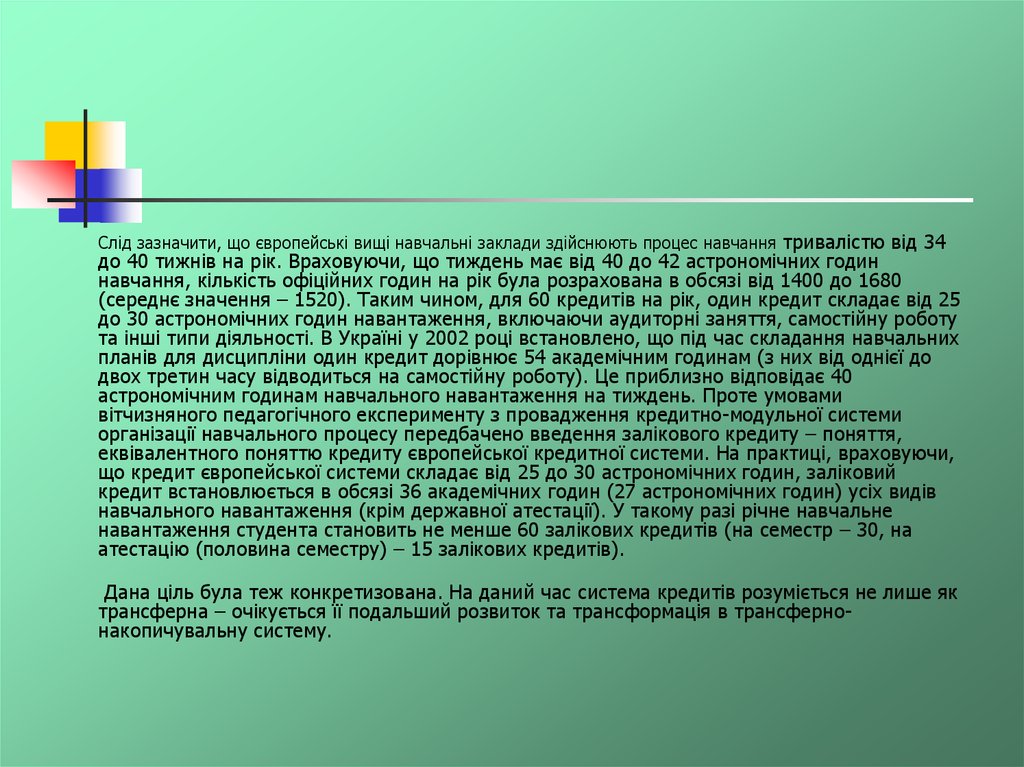 Слід зазначити, що європейські вищі навчальні заклади здійснюють процес навчання тривалістю від 34 до 40 тижнів на рік. Враховуючи, що тиждень має від 40 до 42 астрономічних годин навчання, кількість офіційних годин на рік була розрахована в обсязі від 1400 до 1680 (середнє значення – 1520). Таким чином, для 60 кредитів на рік, один кредит складає від 25 до 30 астрономічних годин навантаження, включаючи аудиторні заняття, самостійну роботу та інші типи діяльності. В Україні у 2002 році встановлено, що під час складання навчальних планів для дисципліни один кредит дорівнює 54 академічним годинам (з них від однієї до двох третин часу відводиться на самостійну роботу). Це приблизно відповідає 40 астрономічним годинам навчального навантаження на тиждень. Проте умовами вітчизняного педагогічного експерименту з провадження кредитно-модульної системи організації навчального процесу передбачено введення залікового кредиту – поняття, еквівалентного поняттю кредиту європейської кредитної системи. На практиці, враховуючи, що кредит європейської системи складає від 25 до 30 астрономічних годин, заліковий кредит встановлюється в обсязі 36 академічних годин (27 астрономічних годин) усіх видів навчального навантаження (крім державної атестації). У такому разі річне навчальне навантаження студента становить не менше 60 залікових кредитів (на семестр – 30, на атестацію (половина семестру) – 15 залікових кредитів).

Дана ціль була теж конкретизована. На даний час система кредитів розуміється не лише як трансферна – очікується її подальший розвиток та трансформація в трансферно-накопичувальну систему.